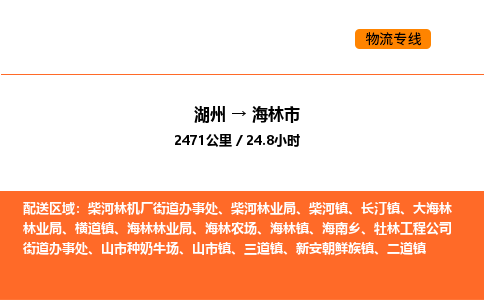 物流专线

湖州 → 海林市
2471公里 / 24.8小时

配送区域：柴河林机厂街道办事处、柴河林业局、柴河镇、长汀镇、大海林林业局、横道镇、海林林业局、海林农场、海林镇、海南乡、牡林工程公司街道办事处、山市种奶牛场、山市镇、三道镇、新安朝鲜族镇、二道镇